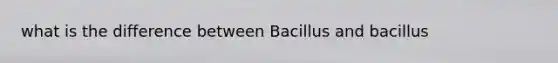 what is the difference between Bacillus and bacillus